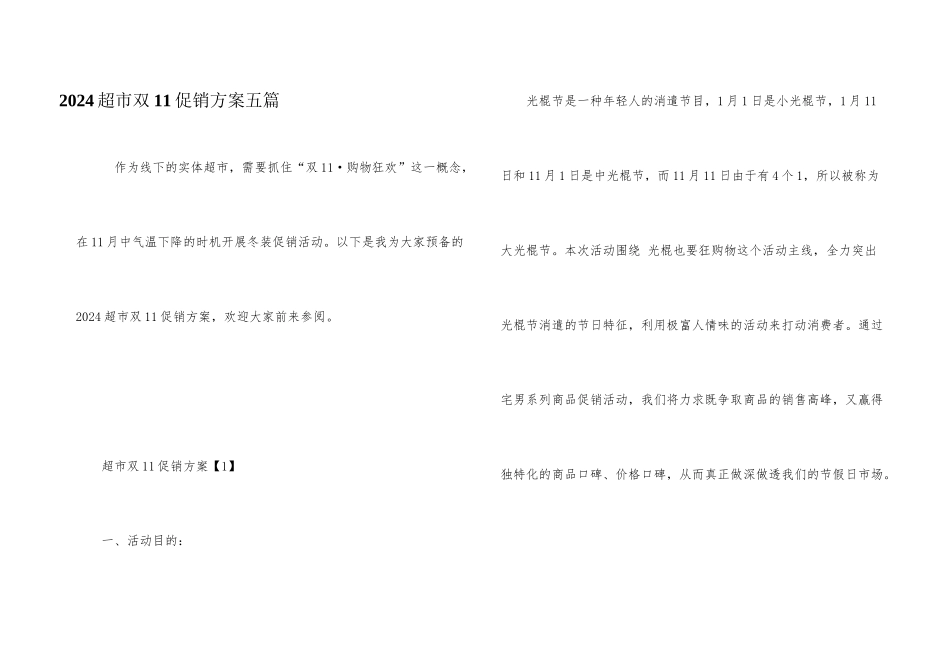 2024超市双11促销方案五篇

作为线下的实体超市，需要抓住“双11·购物狂欢”这一概念，在11月中气温下降的时机开展冬装促销活动。以下是我为大家预备的2024超市双11促销方案，欢迎大家前来参阅。

超市双11促销方案【1】

一、活动目的：

光棍节是一种年轻人的消遣节日，1月1日是小光棍节，1月11日和11月1日是中光棍节，而11月11日由于有4个1，所以被称为大光棍节。本次活动围绕 光棍也要狂购物这个活动主线，全力突出光棍节消遣的节日特征，利用极富人情味的活动来打动消费者。通过宅男系列商品促销活动，我们将力求既争取商品的销售高峰，又赢得独特化的商品口碑、价格口碑，从而真正做深做透我们的节假日市场。